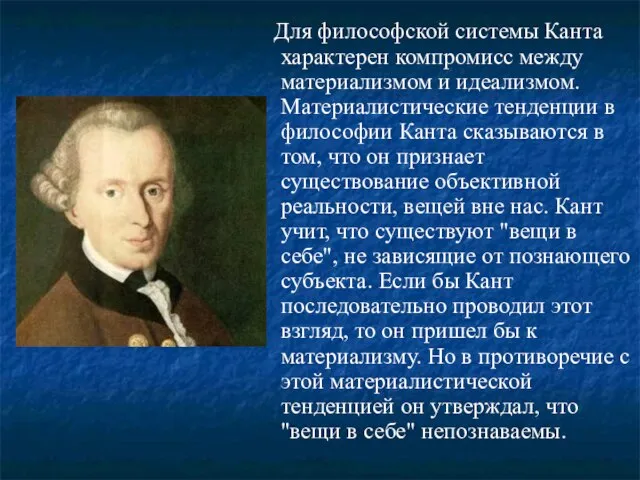 Для философской системы Канта характерен компромисс между материализмом и идеализмом. Материалистические тенденции в философии Канта сказываются в том, что он признает существование объективной реальности, вещей вне нас. Кант учит, что существуют "вещи в себе", не зависящие от познающего субъекта. Если бы Кант последовательно проводил этот взгляд, то он пришел бы к материализму. Но в противоречие с этой материалистической тенденцией он утверждал, что "вещи в себе" непознаваемы.